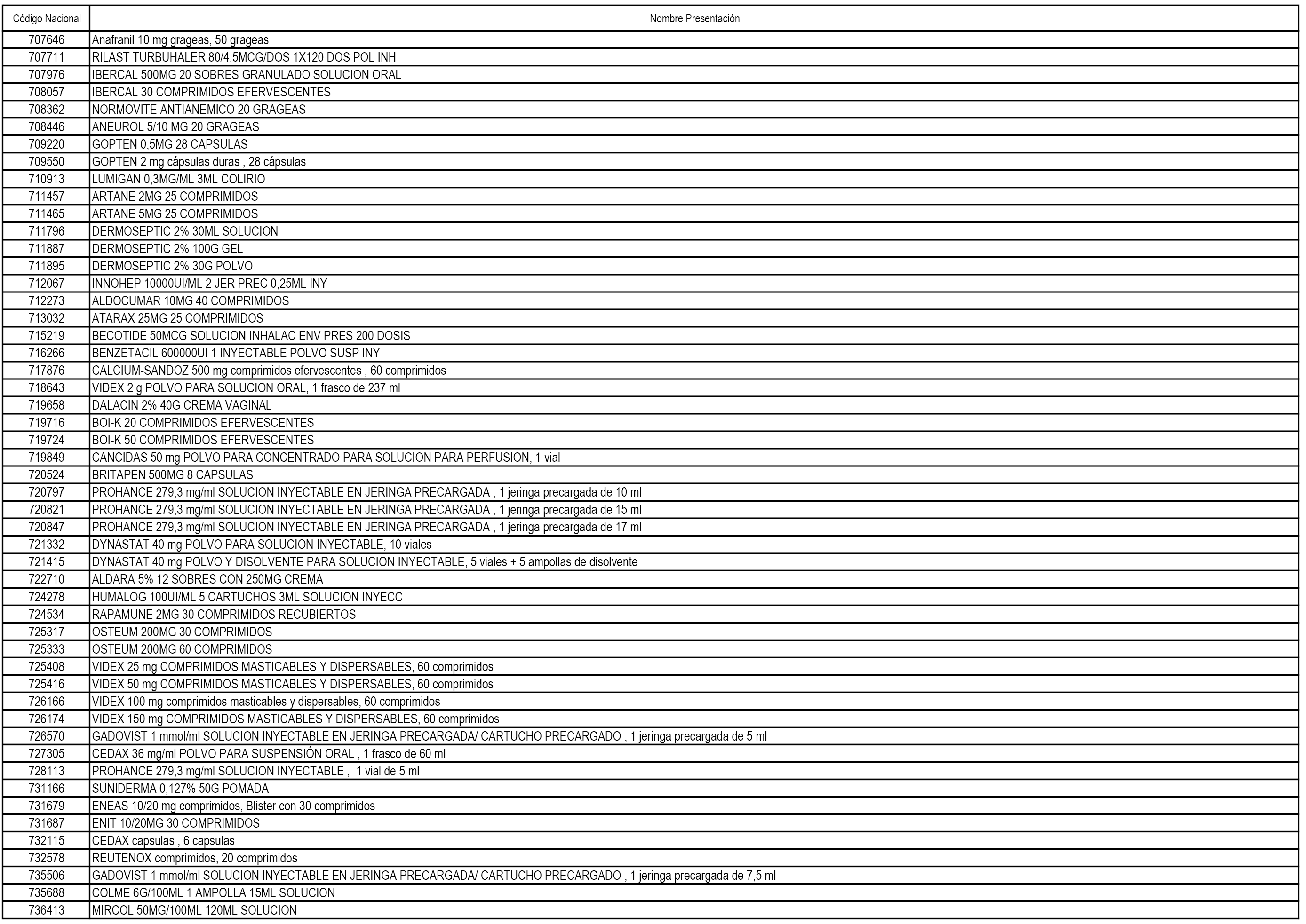 | Código Nacional | Nombre Presentación |
|---|---|
| 707646 | Anafranil 10 mg grageas, 50 grageas |
| 707711 | RILAST TURBUHALER 80/4,5MCG/DOS 1X120 DOS POL INH |
| 707976 | IBERCAL 500MG 20 SOBRES GRANULADO SOLUCION ORAL |
| 708057 | IBERCAL 30 COMPRIMIDOS EFERVESCENTES |
| 708362 | NORMOVITE ANTIANEMICO 20 GRAGEAS |
| 708446 | ANEUROL 5/10 MG 20 GRAGEAS |
| 709220 | GOPTEN 0,5MG 28 CAPSULAS |
| 709550 | GOPTEN 2 mg cápsulas duras , 28 cápsulas |
| 710913 | LUMIGAN 0,3MG/ML 3ML COLIRIO |
| 711457 | ARTANE 2MG 25 COMPRIMIDOS |
| 711465 | ARTANE 5MG 25 COMPRIMIDOS |
| 711796 | DERMOSEPTIC 2% 30ML SOLUCION |
| 711887 | DERMOSEPTIC 2% 100G GEL |
| 711895 | DERMOSEPTIC 2% 30G POLVO |
| 712067 | INNOHEP 10000UI/ML 2 JER PREC 0,25ML INY |
| 712273 | ALDOCUMAR 10MG 40 COMPRIMIDOS |
| 713032 | ATARAX 25MG 25 COMPRIMIDOS |
| 715219 | BECOTIDE 50MCG SOLUCION INHALAC ENV PRES 200 DOSIS |
| 716266 | BENZETACIL 600000UI 1 INYECTABLE POLVO SUSP INY |
| 717876 | CALCIUM-SANDOZ 500 mg comprimidos efervescentes , 60 comprimidos |
| 718643 | VIDEX 2 g POLVO PARA SOLUCION ORAL, 1 frasco de 237 ml |
| 719658 | DALACIN 2% 40G CREMA VAGINAL |
| 719716 | BOI-K 20 COMPRIMIDOS EFERVESCENTES |
| 719724 | BOI-K 50 COMPRIMIDOS EFERVESCENTES |
| 719849 | CANCIDAS 50 mg POLVO PARA CONCENTRADO PARA SOLUCION PARA PERFUSION, 1 vial |
| 720524 | BRITAPEN 500MG 8 CAPSULAS |
| 720797 | PROHANCE 279,3 mg/ml SOLUCION INYECTABLE EN JERINGA PRECARGADA , 1 jeringa precargada de 10 ml |
| 720821 | PROHANCE 279,3 mg/ml SOLUCION INYECTABLE EN JERINGA PRECARGADA , 1 jeringa precargada de 15 ml |
| 720847 | PROHANCE 279,3 mg/ml SOLUCION INYECTABLE EN JERINGA PRECARGADA , 1 jeringa precargada de 17 ml |
| 721332 | DYNASTAT 40 mg POLVO PARA SOLUCION INYECTABLE, 10 viales |
| 721415 | DYNASTAT 40 mg POLVO Y DISOLVENTE PARA SOLUCION INYECTABLE, 5 viales + 5 ampollas de disolvente |
| 722710 | ALDARA 5% 12 SOBRES CON 250MG CREMA |
| 724278 | HUMALOG 100UI/ML 5 CARTUCHOS 3ML SOLUCION INYECC |
| 724534 | RAPAMUNE 2MG 30 COMPRIMIDOS RECUBIERTOS |
| 725317 | OSTEUM 200MG 30 COMPRIMIDOS |
| 725333 | OSTEUM 200MG 60 COMPRIMIDOS |
| 725408 | VIDEX 25 mg COMPRIMIDOS MASTICABLES Y DISPERSABLES, 60 comprimidos |
| 725416 | VIDEX 50 mg COMPRIMIDOS MASTICABLES Y DISPERSABLES, 60 comprimidos |
| 726166 | VIDEX 100 mg comprimidos masticables y dispersables, 60 comprimidos |
| 726174 | VIDEX 150 mg COMPRIMIDOS MASTICABLES Y DISPERSABLES, 60 comprimidos |
| 726570 | GADOVIST 1 mmol/ml SOLUCION INYECTABLE EN JERINGA PRECARGADA/ CARTUCHO PRECARGADO , 1 jeringa precargada de 5 ml |
| 727305 | CEDAX 36 mg/ml POLVO PARA SUSPENSIÓN ORAL , 1 frasco de 60 ml |
| 728113 | PROHANCE 279,3 mg/ml SOLUCION INYECTABLE , 1 vial de 5 ml |
| 731166 | SUNIDERMA 0,127% 50G POMADA |
| 731679 | ENEAS 10/20 mg comprimidos, Blister con 30 comprimidos |
| 731687 | ENIT 10/20MG 30 COMPRIMIDOS |
| 732115 | CEDAX capsulas , 6 capsulas |
| 732578 | REUTENOX comprimidos, 20 comprimidos |
| 735506 | GADOVIST 1 mmol/ml SOLUCION INYECTABLE EN JERINGA PRECARGADA/ CARTUCHO PRECARGADO , 1 jeringa precargada de 7,5 ml |
| 735688 | COLME 6G/100ML 1 AMPOLLA 15ML SOLUCION |
| 736413 | MIRCOL 50MG/100ML 120ML SOLUCION |